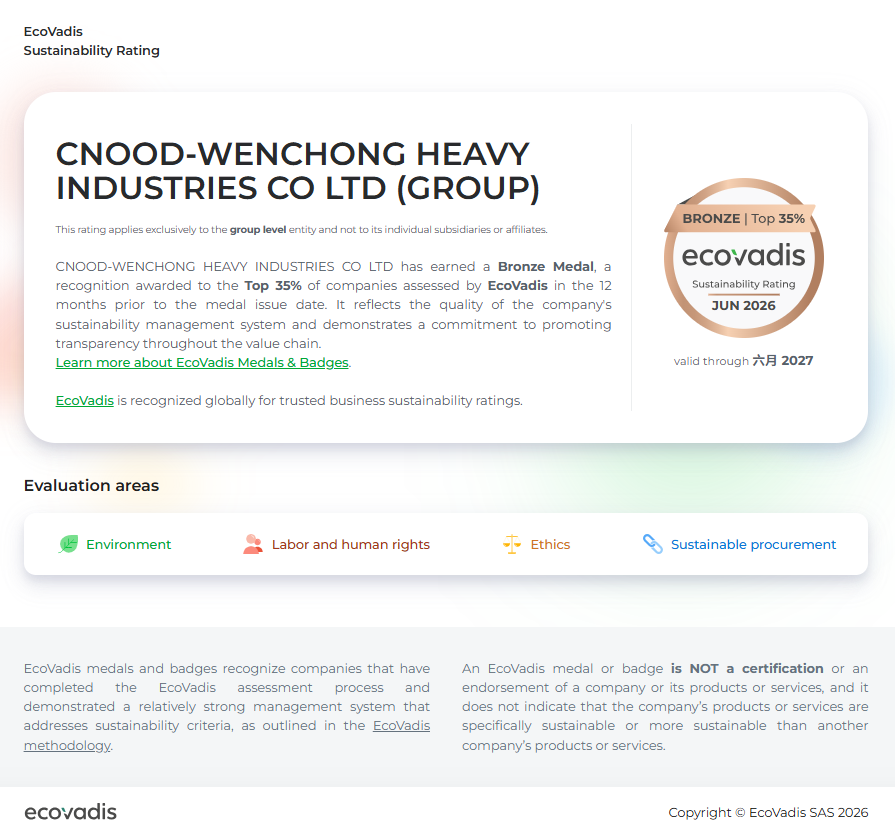 EcoVadis
Sustainability Rating

CNOOD-WENCHONG HEAVY INDUSTRIES CO LTD (GROUP)

This rating applies exclusively to the group level entity and not to its individual subsidiaries or affiliates.

CNOOD-WENCHONG HEAVY INDUSTRIES CO LTD has earned a Bronze Medal, a recognition awarded to the Top 35% of companies assessed by EcoVadis in the 12 months prior to the medal issue date. It reflects the quality of the company's sustainability management system and demonstrates a commitment to promoting transparency throughout the value chain.
Learn more about EcoVadis Medals & Badges.

EcoVadis is recognized globally for trusted business sustainability ratings.

BRONZE | Top 35%
ecovadis
Sustainability Rating
JUN 2026

valid through 六月 2027

Evaluation areas

Environment Labor and human rights Ethics Sustainable procurement

EcoVadis medals and badges recognize companies that have completed the EcoVadis assessment process and demonstrated a relatively strong management system that addresses sustainability criteria, as outlined in the EcoVadis methodology.

An EcoVadis medal or badge is NOT a certification or an endorsement of a company or its products or services, and it does not indicate that the company's products or services are specifically sustainable or more sustainable than another company's products or services.

ecovadis

Copyright © EcoVadis SAS 2026